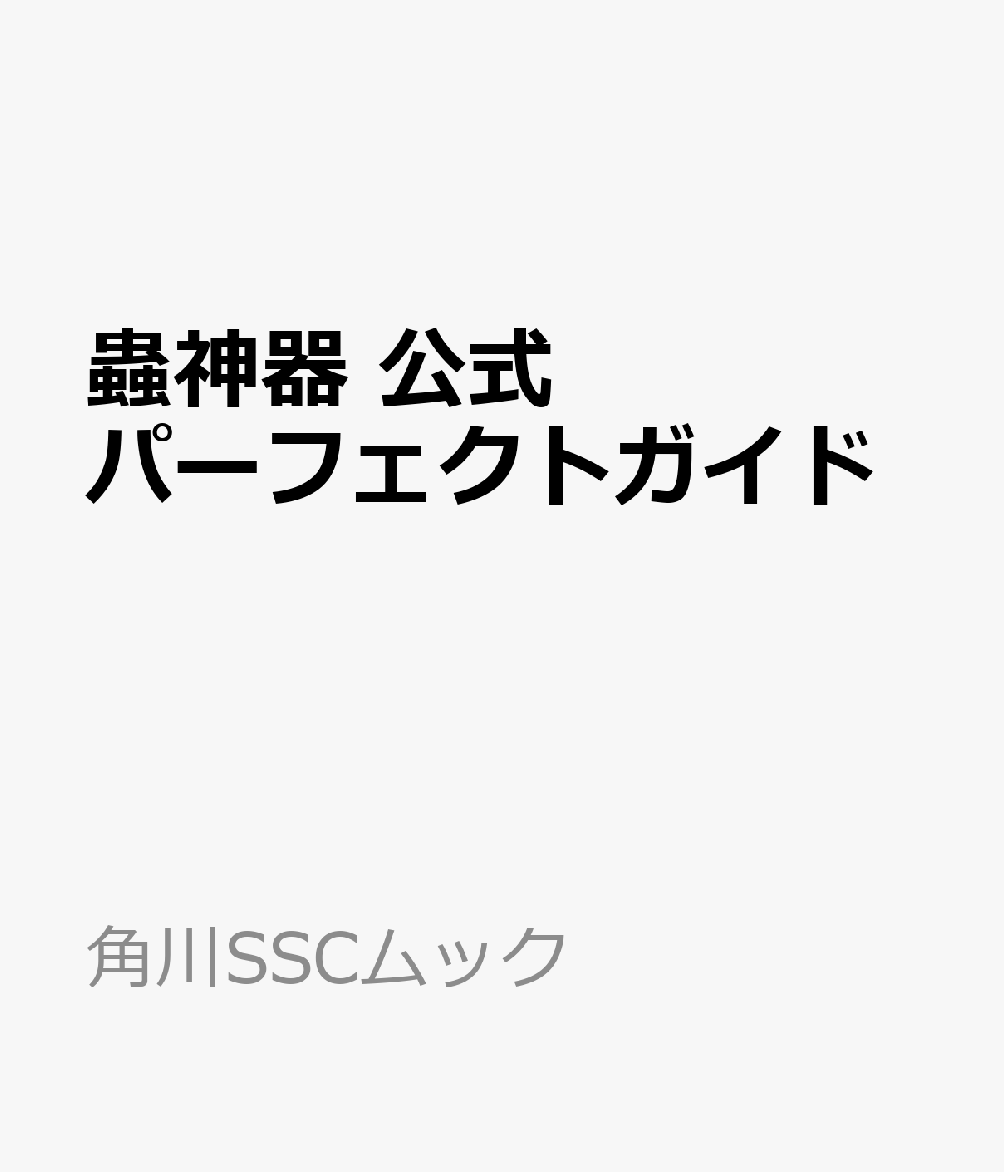 蟲神器 公式
パーフェクトガイド

角川SSCムック